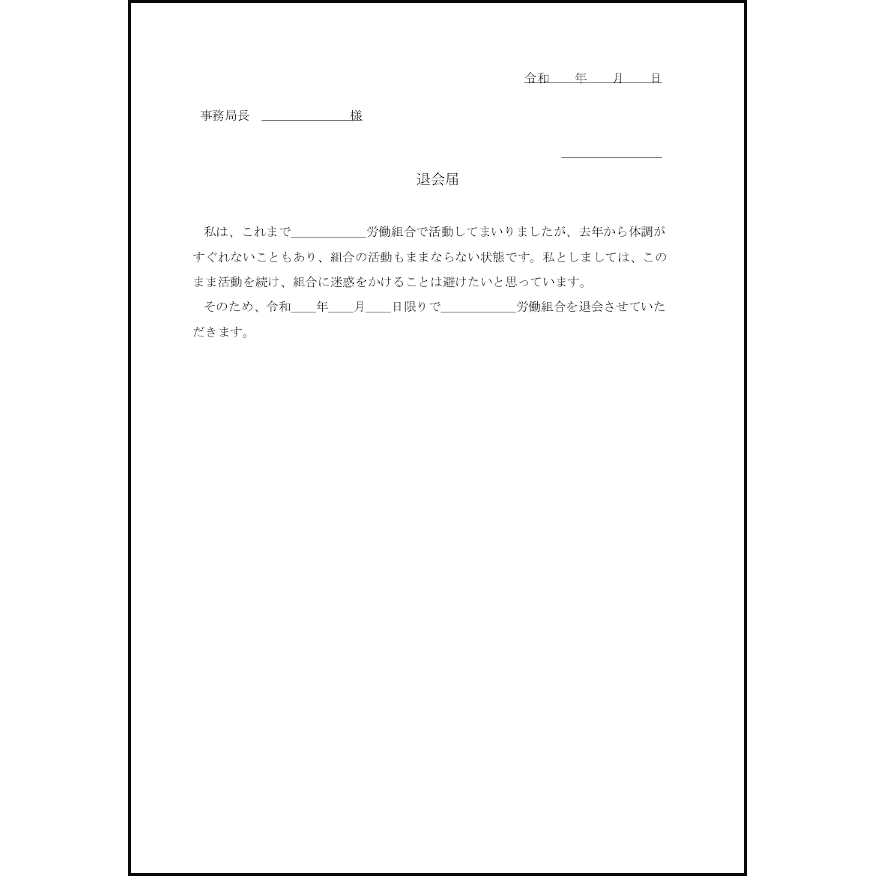 令和　年　月　日

事務局長 ＿＿＿＿＿＿＿様

＿＿＿＿＿＿＿

退会届

私は、これまで＿＿＿＿＿＿労働組合で活動してまいりましたが、去年から体調がすぐれないこともあり、組合の活動もままならない状態です。私としましては、このまま活動を続け、組合に迷惑をかけることは避けたいと思っています。

そのため、令和＿＿年＿＿月＿＿日限りで＿＿＿＿＿＿労働組合を退会させていただきます。